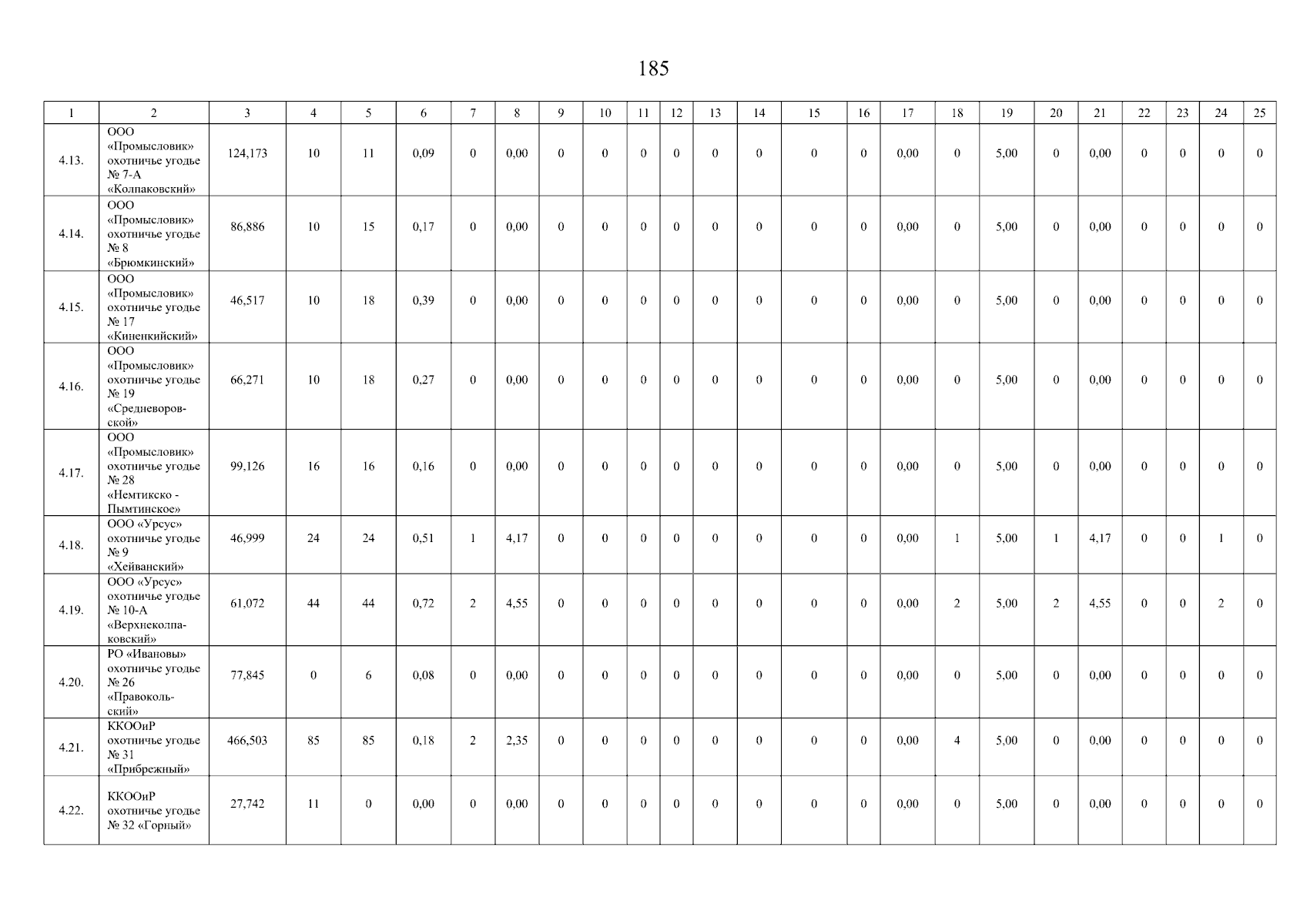 185

| 1 | 2 | 3 | 4 | 5 | 6 | 7 | 8 | 9 | 10 | 11 | 12 | 13 | 14 | 15 | 16 | 17 | 18 | 19 | 20 | 21 | 22 | 23 | 24 | 25 |
|---|---|---|---|---|---|---|---|---|---|---|---|---|---|---|---|---|---|---|---|---|---|---|---|---|
| 4.13. | ООО «Промысловик» охотничье угодье № 7-А «Колпаковский» | 124,173 | 10 | 11 | 0,09 | 0 | 0,00 | 0 | 0 | 0 | 0 | 0 | 0 | 0 | 0 | 0,00 | 0 | 5,00 | 0 | 0,00 | 0 | 0 | 0 | 0 |
| 4.14. | ООО «Промысловик» охотничье угодье № 8 «Брюмкинский» | 86,886 | 10 | 15 | 0,17 | 0 | 0,00 | 0 | 0 | 0 | 0 | 0 | 0 | 0 | 0 | 0,00 | 0 | 5,00 | 0 | 0,00 | 0 | 0 | 0 | 0 |
| 4.15. | ООО «Промысловик» охотничье угодье № 17 «Киненкийский» | 46,517 | 10 | 18 | 0,39 | 0 | 0,00 | 0 | 0 | 0 | 0 | 0 | 0 | 0 | 0 | 0,00 | 0 | 5,00 | 0 | 0,00 | 0 | 0 | 0 | 0 |
| 4.16. | ООО «Промысловик» охотничье угодье № 19 «Средневоровской» | 66,271 | 10 | 18 | 0,27 | 0 | 0,00 | 0 | 0 | 0 | 0 | 0 | 0 | 0 | 0 | 0,00 | 0 | 5,00 | 0 | 0,00 | 0 | 0 | 0 | 0 |
| 4.17. | ООО «Промысловик» охотничье угодье № 28 «Немтикско - Пымтинское» | 99,126 | 16 | 16 | 0,16 | 0 | 0,00 | 0 | 0 | 0 | 0 | 0 | 0 | 0 | 0 | 0,00 | 0 | 5,00 | 0 | 0,00 | 0 | 0 | 0 | 0 |
| 4.18. | ООО «Урсус» охотничье угодье № 9 «Хейванский» | 46,999 | 24 | 24 | 0,51 | 1 | 4,17 | 0 | 0 | 0 | 0 | 0 | 0 | 0 | 0 | 0,00 | 1 | 5,00 | 1 | 4,17 | 0 | 0 | 1 | 0 |
| 4.19. | ООО «Урсус» охотничье угодье № 10-А «Верхнеколпаковский» | 61,072 | 44 | 44 | 0,72 | 2 | 4,55 | 0 | 0 | 0 | 0 | 0 | 0 | 0 | 0 | 0,00 | 2 | 5,00 | 2 | 4,55 | 0 | 0 | 2 | 0 |
| 4.20. | РО «Ивановы» охотничье угодье № 26 «Правокольский» | 77,845 | 0 | 6 | 0,08 | 0 | 0,00 | 0 | 0 | 0 | 0 | 0 | 0 | 0 | 0 | 0,00 | 0 | 5,00 | 0 | 0,00 | 0 | 0 | 0 | 0 |
| 4.21. | ККООиР охотничье угодье № 31 «Прибрежный» | 466,503 | 85 | 85 | 0,18 | 2 | 2,35 | 0 | 0 | 0 | 0 | 0 | 0 | 0 | 0 | 0,00 | 4 | 5,00 | 0 | 0,00 | 0 | 0 | 0 | 0 |
| 4.22. | ККООиР охотничье угодье № 32 «Горный» | 27,742 | 11 | 0 | 0,00 | 0 | 0,00 | 0 | 0 | 0 | 0 | 0 | 0 | 0 | 0 | 0,00 | 0 | 5,00 | 0 | 0,00 | 0 | 0 | 0 | 0 |